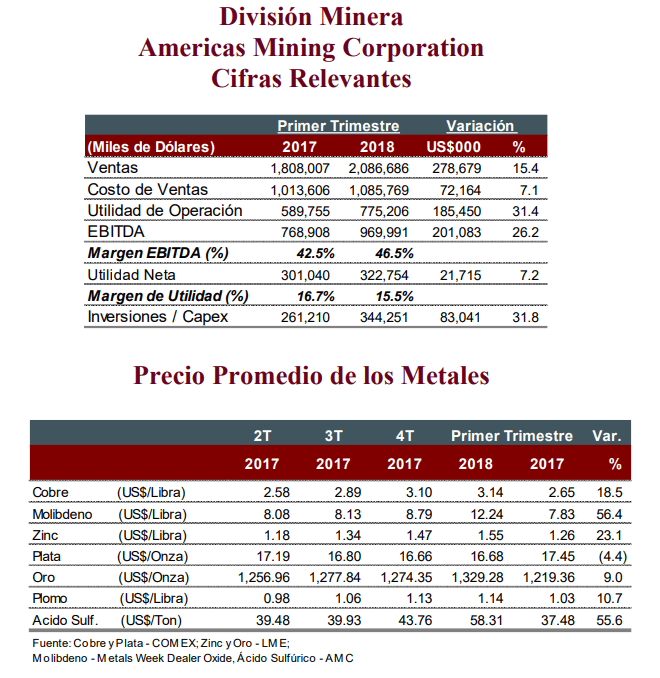 División Minera
Americas Mining Corporation
Cifras Relevantes

| | Primer Trimestre | | Variación | |
|---|---|---|---|---|
| (Miles de Dólares) | 2017 | 2018 | US$000 | % |
| Ventas | 1,808,007 | 2,086,686 | 278,679 | 15.4 |
| Costo de Ventas | 1,013,606 | 1,085,769 | 72,164 | 7.1 |
| Utilidad de Operación | 589,755 | 775,206 | 185,450 | 31.4 |
| EBITDA | 768,908 | 969,991 | 201,083 | 26.2 |
| Margen EBITDA (%) | 42.5% | 46.5% | | |
| Utilidad Neta | 301,040 | 322,754 | 21,715 | 7.2 |
| Margen de Utilidad (%) | 16.7% | 15.5% | | |
| Inversiones / Capex | 261,210 | 344,251 | 83,041 | 31.8 |

Precio Promedio de los Metales

| | | 2T | 3T | 4T | Primer Trimestre | | Var. |
|---|---|---|---|---|---|---|---|
| | | 2017 | 2017 | 2017 | 2018 | 2017 | % |
| Cobre | (US$/Libra) | 2.58 | 2.89 | 3.10 | 3.14 | 2.65 | 18.5 |
| Molibdeno | (US$/Libra) | 8.08 | 8.13 | 8.79 | 12.24 | 7.83 | 56.4 |
| Zinc | (US$/Libra) | 1.18 | 1.34 | 1.47 | 1.55 | 1.26 | 23.1 |
| Plata | (US$/Onza) | 17.19 | 16.80 | 16.66 | 16.68 | 17.45 | (4.4) |
| Oro | (US$/Onza) | 1,256.96 | 1,277.84 | 1,274.35 | 1,329.28 | 1,219.36 | 9.0 |
| Plomo | (US$/Libra) | 0.98 | 1.06 | 1.13 | 1.14 | 1.03 | 10.7 |
| Acido Sulf. | (US$/Ton) | 39.48 | 39.93 | 43.76 | 58.31 | 37.48 | 55.6 |

Fuente: Cobre y Plata - COMEX; Zinc y Oro - LME;
Molibdeno - Metals Week Dealer Oxide, Ácido Sulfúrico - AMC